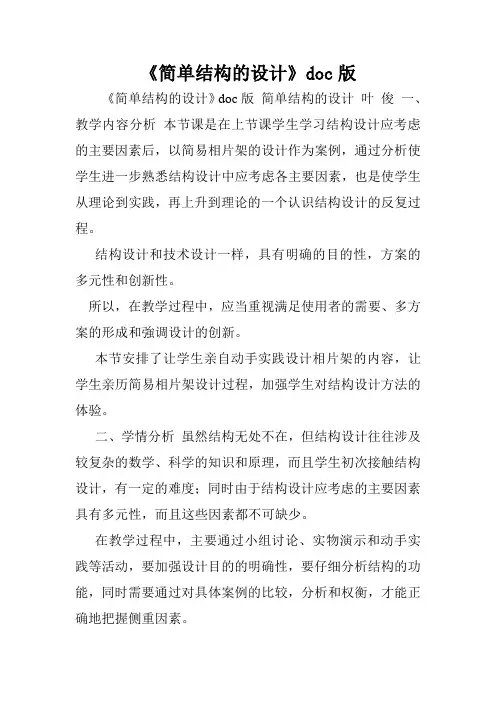 《简单结构的设计》doc 版

《简单结构的设计》doc 版 简单结构的设计 叶 俊 一、教学内容分析 本节课是在上节课学生学习结构设计应考虑的主要因素后，以简易相片架的设计作为案例，通过分析使学生进一步熟悉结构设计中应考虑各主要因素，也是使学生从理论到实践，再上升到理论的一个认识结构设计的反复过程。

结构设计和技术设计一样，具有明确的目的性，方案的多元性和创新性。

所以，在教学过程中，应当重视满足使用者的需要、多方案的形成和强调设计的创新。

本节安排了让学生亲自动手实践设计相片架的内容，让学生亲历简易相片架设计过程，加强学生对结构设计方法的体验。

二、学情分析 虽然结构无处不在，但结构设计往往涉及较复杂的数学、科学的知识和原理，而且学生初次接触结构设计，有一定的难度；同时由于结构设计应考虑的主要因素具有多元性，而且这些因素都不可缺少。

在教学过程中，主要通过小组讨论、实物演示和动手实践等活动，要加强设计目的的明确性，要仔细分析结构的功能，同时需要通过对具体案例的比较，分析和权衡，才能正确地把握侧重因素。